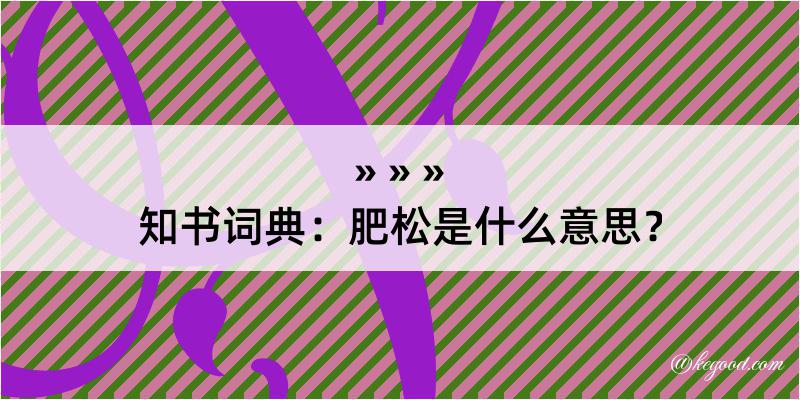 » » »
知书词典：肥松是什么意思？

@kegood.com